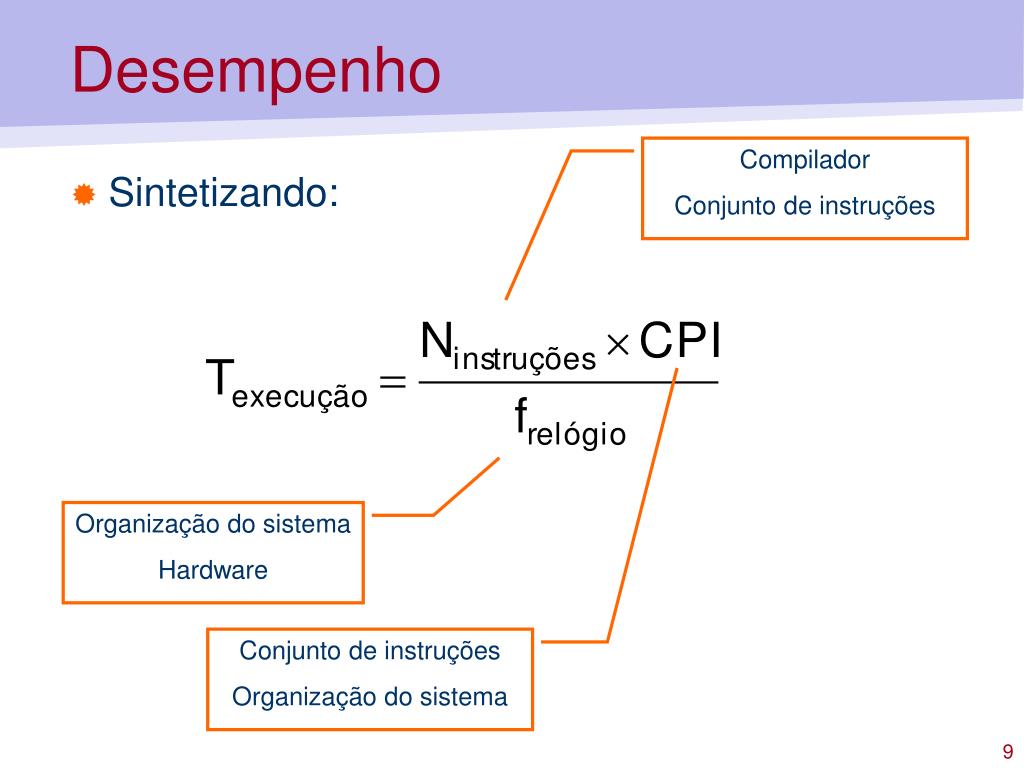 Desempenho

Sintetizando:

Compilador
Conjunto de instruções

$T_{execução} = \frac{N_{instruções} \times CPI}{f_{relógio}}$

Organização do sistema
Hardware

Conjunto de instruções
Organização do sistema

9